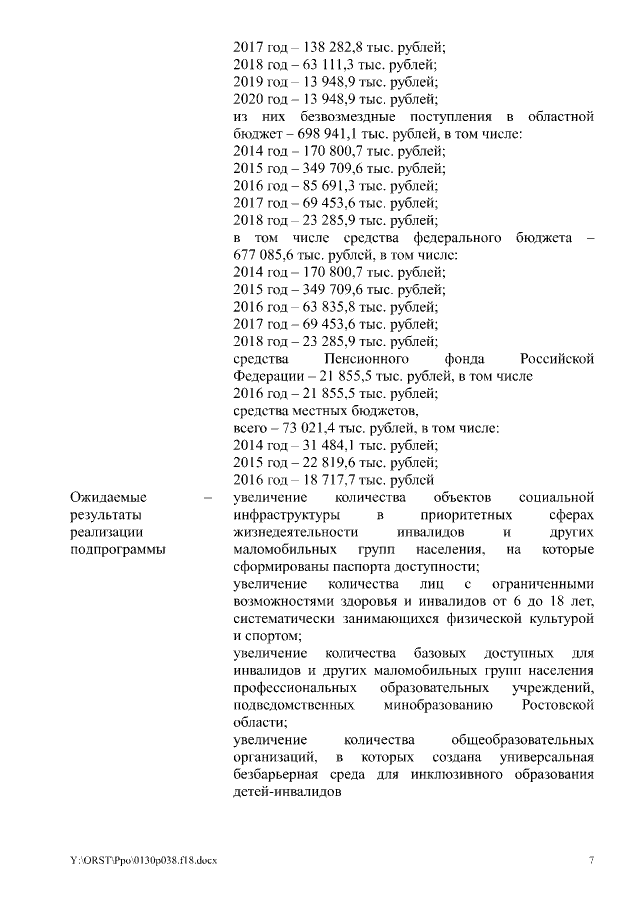 2017 год – 138 282,8 тыс. рублей;
2018 год – 63 111,3 тыс. рублей;
2019 год – 13 948,9 тыс. рублей;
2020 год – 13 948,9 тыс. рублей;
из них безвозмездные поступления в областной бюджет – 698 941,1 тыс. рублей, в том числе:
2014 год – 170 800,7 тыс. рублей;
2015 год – 349 709,6 тыс. рублей;
2016 год – 85 691,3 тыс. рублей;
2017 год – 69 453,6 тыс. рублей;
2018 год – 23 285,9 тыс. рублей;
в том числе средства федерального бюджета – 677 085,6 тыс. рублей, в том числе:
2014 год – 170 800,7 тыс. рублей;
2015 год – 349 709,6 тыс. рублей;
2016 год – 63 835,8 тыс. рублей;
2017 год – 69 453,6 тыс. рублей;
2018 год – 23 285,9 тыс. рублей;
средства Пенсионного фонда Российской Федерации – 21 855,5 тыс. рублей, в том числе
2016 год – 21 855,5 тыс. рублей;
средства местных бюджетов,
всего – 73 021,4 тыс. рублей, в том числе:
2014 год – 31 484,1 тыс. рублей;
2015 год – 22 819,6 тыс. рублей;
2016 год – 18 717,7 тыс. рублей

Ожидаемые результаты реализации подпрограммы –

увеличение количества объектов социальной инфраструктуры в приоритетных сферах жизнедеятельности инвалидов и других маломобильных групп населения, на которые сформированы паспорта доступности;
увеличение количества лиц с ограниченными возможностями здоровья и инвалидов от 6 до 18 лет, систематически занимающихся физической культурой и спортом;
увеличение количества базовых доступных для инвалидов и других маломобильных групп населения профессиональных образовательных учреждений, подведомственных минобразованию Ростовской области;
увеличение количества общеобразовательных организаций, в которых создана универсальная безбарьерная среда для инклюзивного образования детей-инвалидов

Y:\ORST\Ppo\0130p038.f18.docx 7